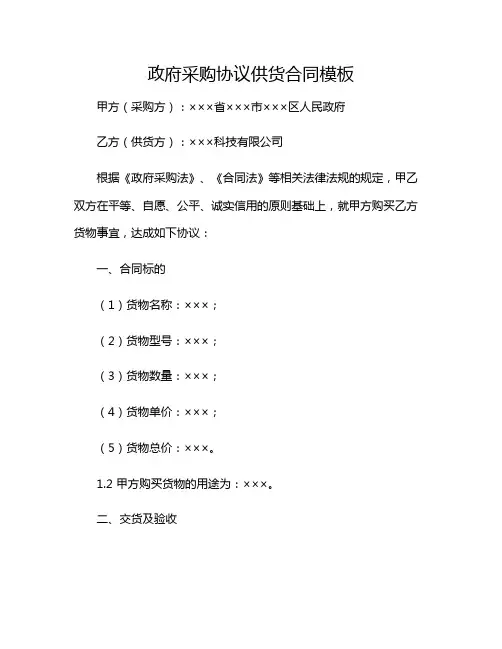 政府采购协议供货合同模板

甲方（采购方）：×××省×××市×××区人民政府

乙方（供货方）：×××科技有限公司

根据《政府采购法》、《合同法》等相关法律法规的规定，甲乙双方在平等、自愿、公平、诚实信用的原则基础上，就甲方购买乙方货物事宜，达成如下协议：

一、合同标的

（1）货物名称：×××；

（2）货物型号：×××；

（3）货物数量：×××；

（4）货物单价：×××；

（5）货物总价：×××。

1.2 甲方购买货物的用途为：×××。

二、交货及验收